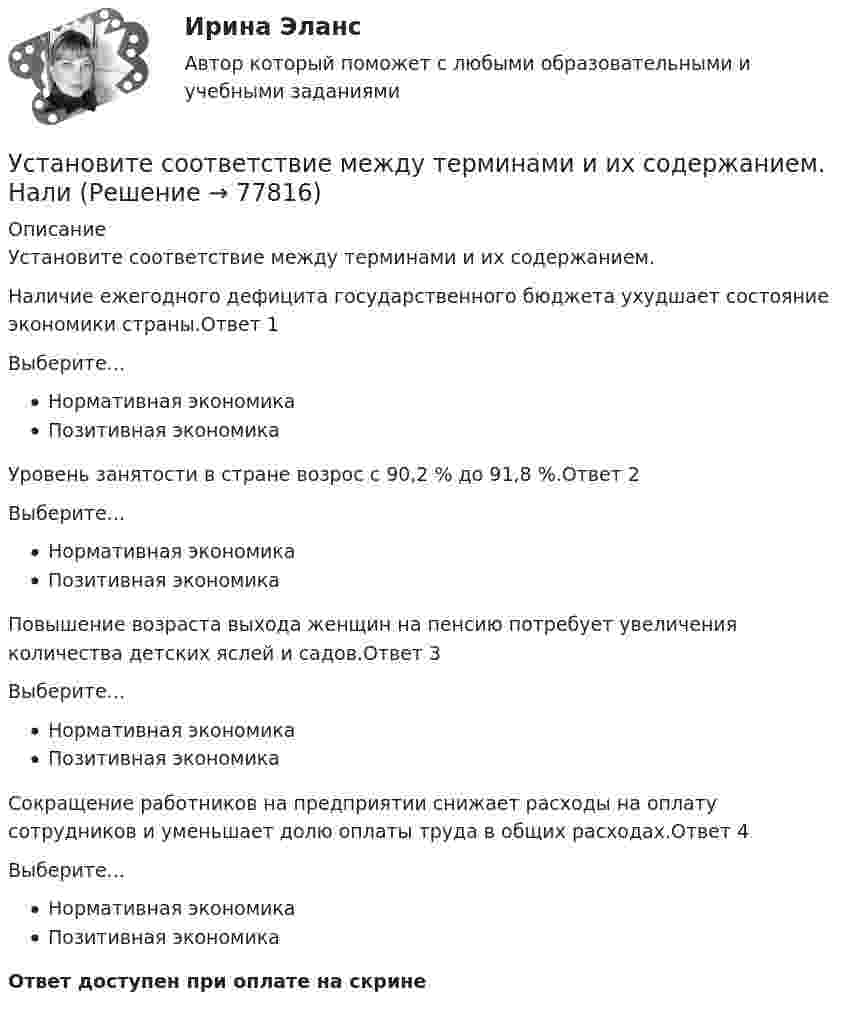 Ирина Эланс

Автор который поможет с любыми образовательными и учебными заданиями

Установите соответствие между терминами и их содержанием. Нали (Решение → 77816)

Описание

Установите соответствие между терминами и их содержанием.

Наличие ежегодного дефицита государственного бюджета ухудшает состояние экономики страны.Ответ 1

Выберите...

• Нормативная экономика
• Позитивная экономика

Уровень занятости в стране возрос с 90,2 % до 91,8 %.Ответ 2

Выберите...

• Нормативная экономика
• Позитивная экономика

Повышение возраста выхода женщин на пенсию потребует увеличения количества детских яслей и садов.Ответ 3

Выберите...

• Нормативная экономика
• Позитивная экономика

Сокращение работников на предприятии снижает расходы на оплату сотрудников и уменьшает долю оплаты труда в общих расходах.Ответ 4

Выберите...

• Нормативная экономика
• Позитивная экономика

Ответ доступен при оплате на скрине